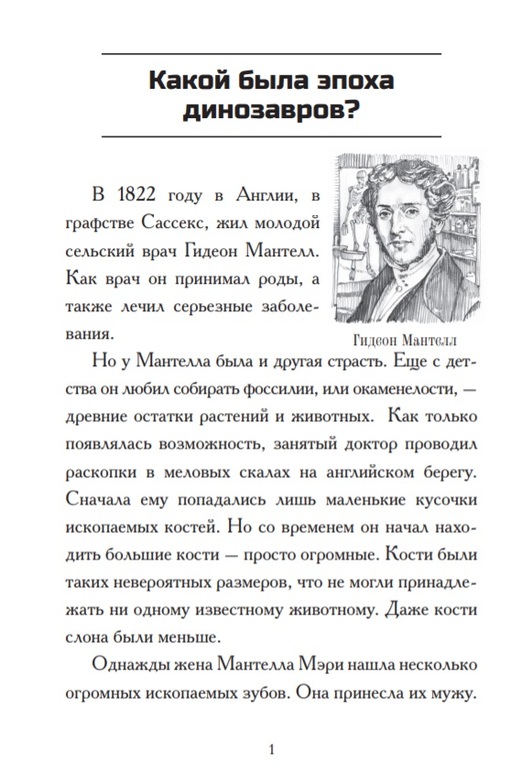 Какой была эпоха динозавров?

В 1822 году в Англии, в графстве Сассекс, жил молодой сельский врач Гидеон Мантелл. Как врач он принимал роды, а также лечил серьезные заболевания.

Гидеон Мантелл

Но у Мантелла была и другая страсть. Еще с детства он любил собирать фоссилии, или окаменелости, — древние остатки растений и животных. Как только появлялась возможность, занятый доктор проводил раскопки в меловых скалах на английском берегу. Сначала ему попадались лишь маленькие кусочки ископаемых костей. Но со временем он начал находить большие кости — просто огромные. Кости были таких невероятных размеров, что не могли принадлежать ни одному известному животному. Даже кости слона были меньше.

Однажды жена Мантелла Мэри нашла несколько огромных ископаемых зубов. Она принесла их мужу.

1